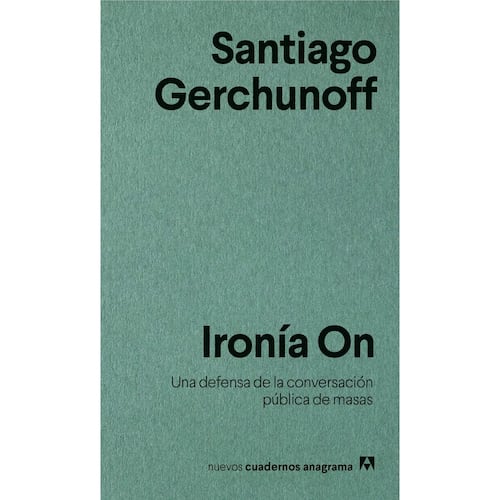 Santiago Gerchunoff

Ironía On

Una defensa de la conversación pública de masas

nuevos cuadernos anagrama